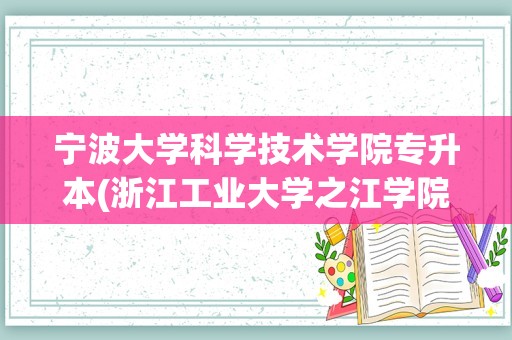 宁波大学科学技术学院专升本(浙江工业大学之江学院